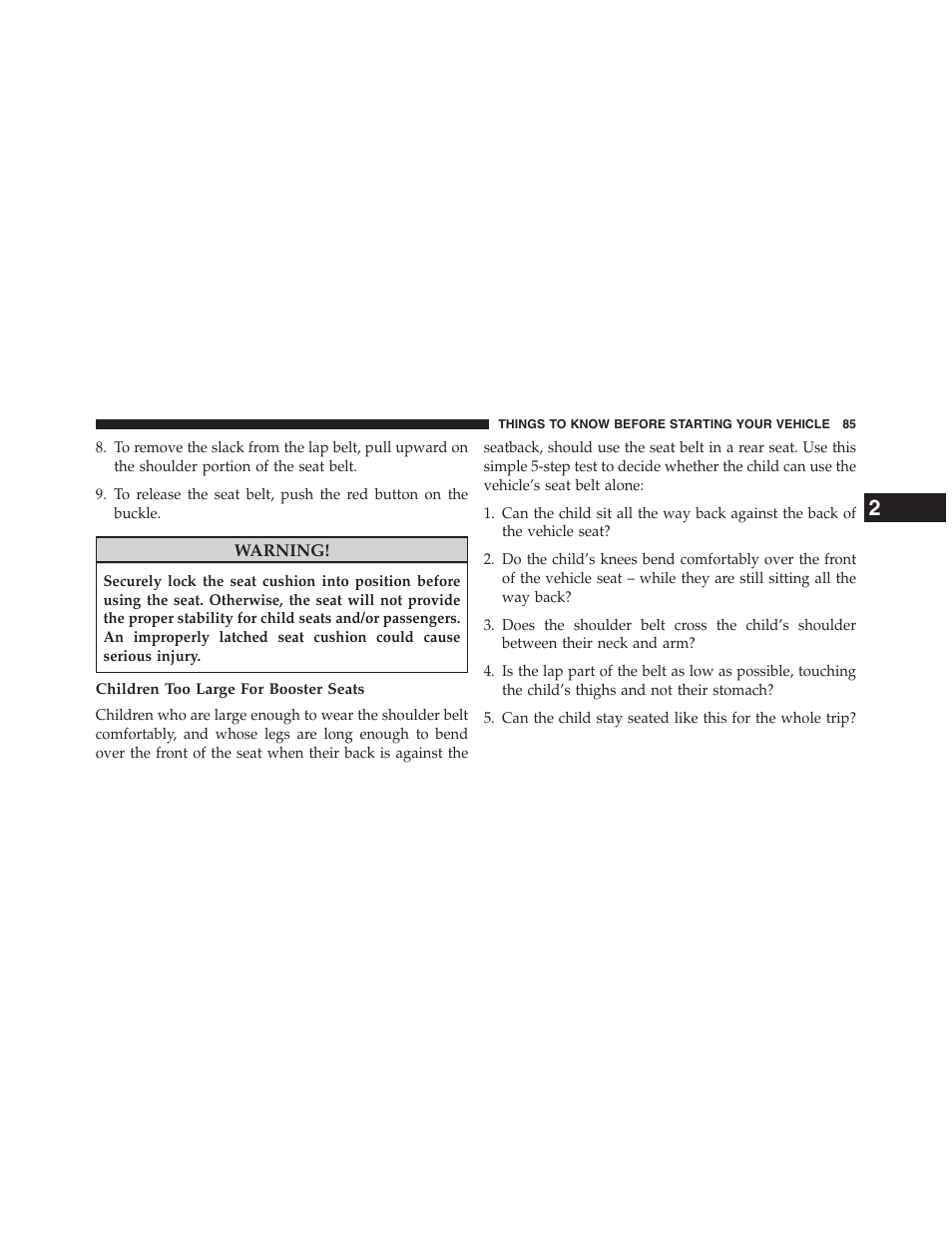 THINGS TO KNOW BEFORE STARTING YOUR VEHICLE 85

8. To remove the slack from the lap belt, pull upward on the shoulder portion of the seat belt.

9. To release the seat belt, push the red button on the buckle.

WARNING!

Securely lock the seat cushion into position before using the seat. Otherwise, the seat will not provide the proper stability for child seats and/or passengers. An improperly latched seat cushion could cause serious injury.

Children Too Large For Booster Seats

Children who are large enough to wear the shoulder belt comfortably, and whose legs are long enough to bend over the front of the seat when their back is against the seatback, should use the seat belt in a rear seat. Use this simple 5-step test to decide whether the child can use the vehicle's seat belt alone:

1. Can the child sit all the way back against the back of the vehicle seat?

2. Do the child's knees bend comfortably over the front of the vehicle seat – while they are still sitting all the way back?

3. Does the shoulder belt cross the child's shoulder between their neck and arm?

4. Is the lap part of the belt as low as possible, touching the child's thighs and not their stomach?

5. Can the child stay seated like this for the whole trip?

2